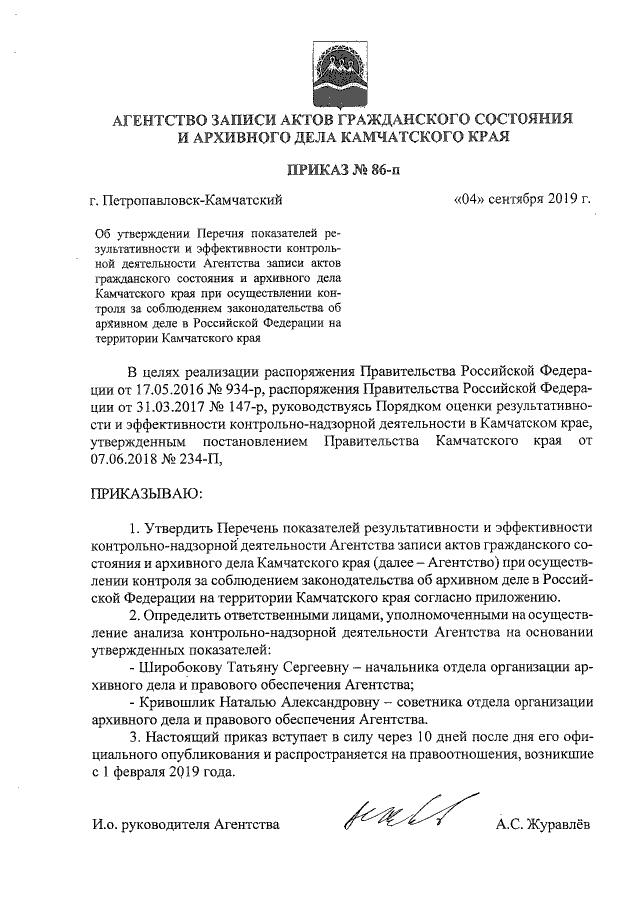 АГЕНТСТВО ЗАПИСИ АКТОВ ГРАЖДАНСКОГО СОСТОЯНИЯ И АРХИВНОГО ДЕЛА КАМЧАТСКОГО КРАЯ

ПРИКАЗ № 86-п

г. Петропавловск-Камчатский «04» сентября 2019 г.

Об утверждении Перечня показателей результативности и эффективности контрольной деятельности Агентства записи актов гражданского состояния и архивного дела Камчатского края при осуществлении контроля за соблюдением законодательства об архивном деле в Российской Федерации на территории Камчатского края

В целях реализации распоряжения Правительства Российской Федерации от 17.05.2016 № 934-р, распоряжения Правительства Российской Федерации от 31.03.2017 № 147-р, руководствуясь Порядком оценки результативности и эффективности контрольно-надзорной деятельности в Камчатском крае, утвержденным постановлением Правительства Камчатского края от 07.06.2018 № 234-П,

ПРИКАЗЫВАЮ:

1. Утвердить Перечень показателей результативности и эффективности контрольно-надзорной деятельности Агентства записи актов гражданского состояния и архивного дела Камчатского края (далее – Агентство) при осуществлении контроля за соблюдением законодательства об архивном деле в Российской Федерации на территории Камчатского края согласно приложению.

2. Определить ответственными лицами, уполномоченными на осуществление анализа контрольно-надзорной деятельности Агентства на основании утвержденных показателей:

- Широбокову Татьяну Сергеевну – начальника отдела организации архивного дела и правового обеспечения Агентства;

- Кривошлик Наталью Александровну – советника отдела организации архивного дела и правового обеспечения Агентства.

3. Настоящий приказ вступает в силу через 10 дней после дня его официального опубликования и распространяется на правоотношения, возникшие с 1 февраля 2019 года.

И.о. руководителя Агентства А.С. Журавлёв